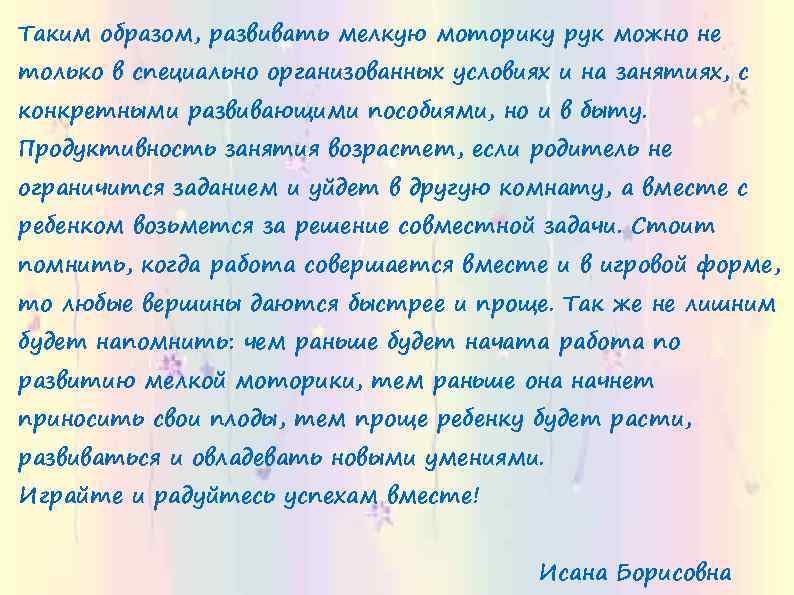 Таким образом, развивать мелкую моторику рук можно не только в специально организованных условиях и на занятиях, с конкретными развивающими пособиями, но и в быту. Продуктивность занятия возрастет, если родитель не ограничится заданием и уйдет в другую комнату, а вместе с ребенком возьмется за решение совместной задачи. Стоит помнить, когда работа совершается вместе и в игровой форме, то любые вершины даются быстрее и проще. Так же не лишним будет напомнить: чем раньше будет начата работа по развитию мелкой моторики, тем раньше она начнет приносить свои плоды, тем проще ребенку будет расти, развиваться и овладевать новыми умениями.
Играйте и радуйтесь успехам вместе!

Исана Борисовна